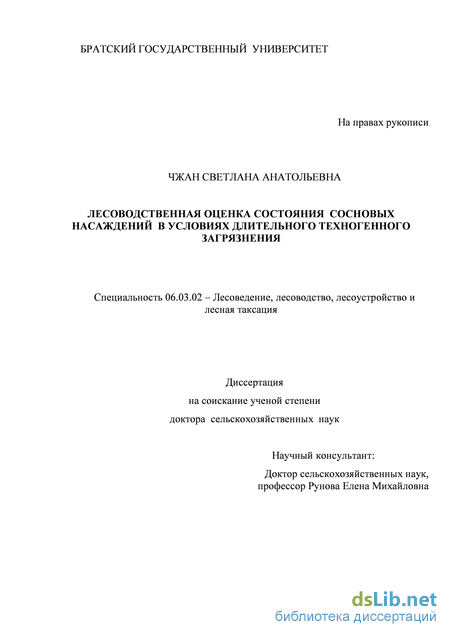 БРАТСКИЙ ГОСУДАРСТВЕННЫЙ УНИВЕРСИТЕТ

На правах рукописи

ЧЖАН СВЕТЛАНА АНАТОЛЬЕВНА

ЛЕСОВОДСТВЕННАЯ ОЦЕНКА СОСТОЯНИЯ СОСНОВЫХ НАСАЖДЕНИЙ В УСЛОВИЯХ ДЛИТЕЛЬНОГО ТЕХНОГЕННОГО ЗАГРЯЗНЕНИЯ

Специальность 06.03.02 – Лесоведение, лесоводство, лесоустройство и лесная таксация

Диссертация
на соискание ученой степени
доктора сельскохозяйственных наук

Научный консультант:
Доктор сельскохозяйственных наук,
профессор Рунова Елена Михайловна

dsLib.net
библиотека диссертаций